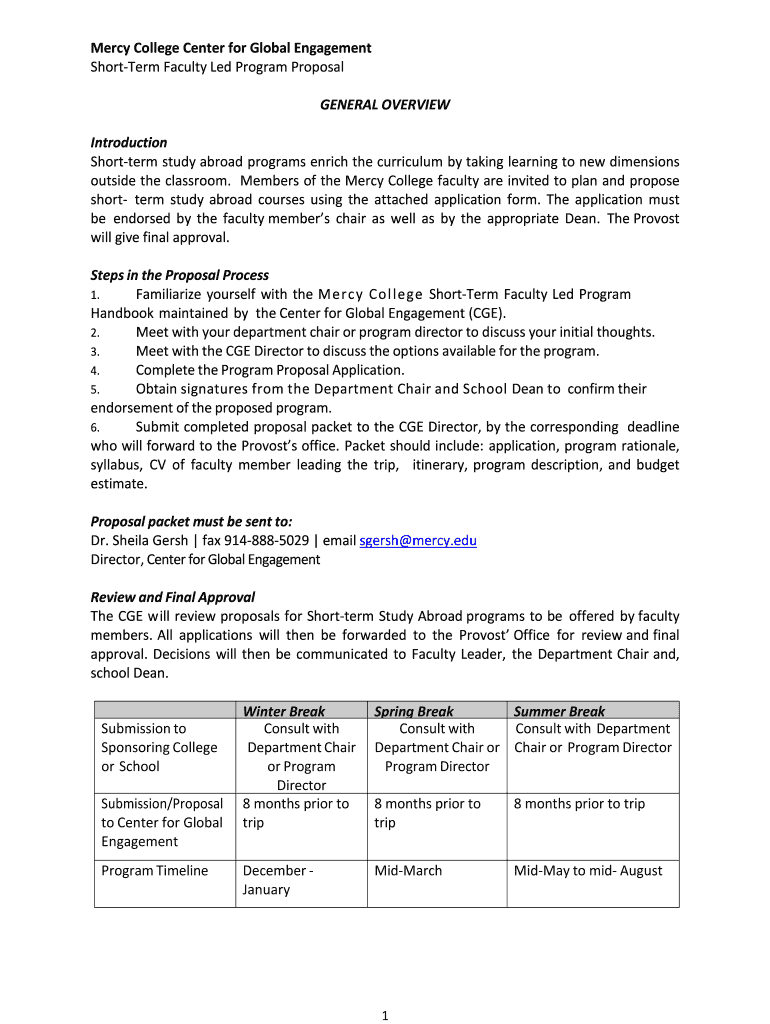 Mercy College Center for Global Engagement
Short-Term Faculty Led Program Proposal

GENERAL OVERVIEW

Introduction
Short-term study abroad programs enrich the curriculum by taking learning to new dimensions outside the classroom. Members of the Mercy College faculty are invited to plan and propose short- term study abroad courses using the attached application form. The application must be endorsed by the faculty member's chair as well as by the appropriate Dean. The Provost will give final approval.

Steps in the Proposal Process
1. Familiarize yourself with the Mercy College Short-Term Faculty Led Program Handbook maintained by the Center for Global Engagement (CGE).
2. Meet with your department chair or program director to discuss your initial thoughts.
3. Meet with the CGE Director to discuss the options available for the program.
4. Complete the Program Proposal Application.
5. Obtain signatures from the Department Chair and School Dean to confirm their endorsement of the proposed program.
6. Submit completed proposal packet to the CGE Director, by the corresponding deadline who will forward to the Provost's office. Packet should include: application, program rationale, syllabus, CV of faculty member leading the trip, itinerary, program description, and budget estimate.

Proposal packet must be sent to:
Dr. Sheila Gersh | fax 914-888-5029 | email sgersh@mercy.edu
Director, Center for Global Engagement

Review and Final Approval
The CGE will review proposals for Short-term Study Abroad programs to be offered by faculty members. All applications will then be forwarded to the Provost' Office for review and final approval. Decisions will then be communicated to Faculty Leader, the Department Chair and, school Dean.

| | Winter Break | Spring Break | Summer Break |
|---|---|---|---|
| Submission to Sponsoring College or School | Consult with Department Chair or Program Director | Consult with Department Chair or Program Director | Consult with Department Chair or Program Director |
| Submission/Proposal to Center for Global Engagement | 8 months prior to trip | 8 months prior to trip | 8 months prior to trip |
| Program Timeline | December - January | Mid-March | Mid-May to mid- August |

1